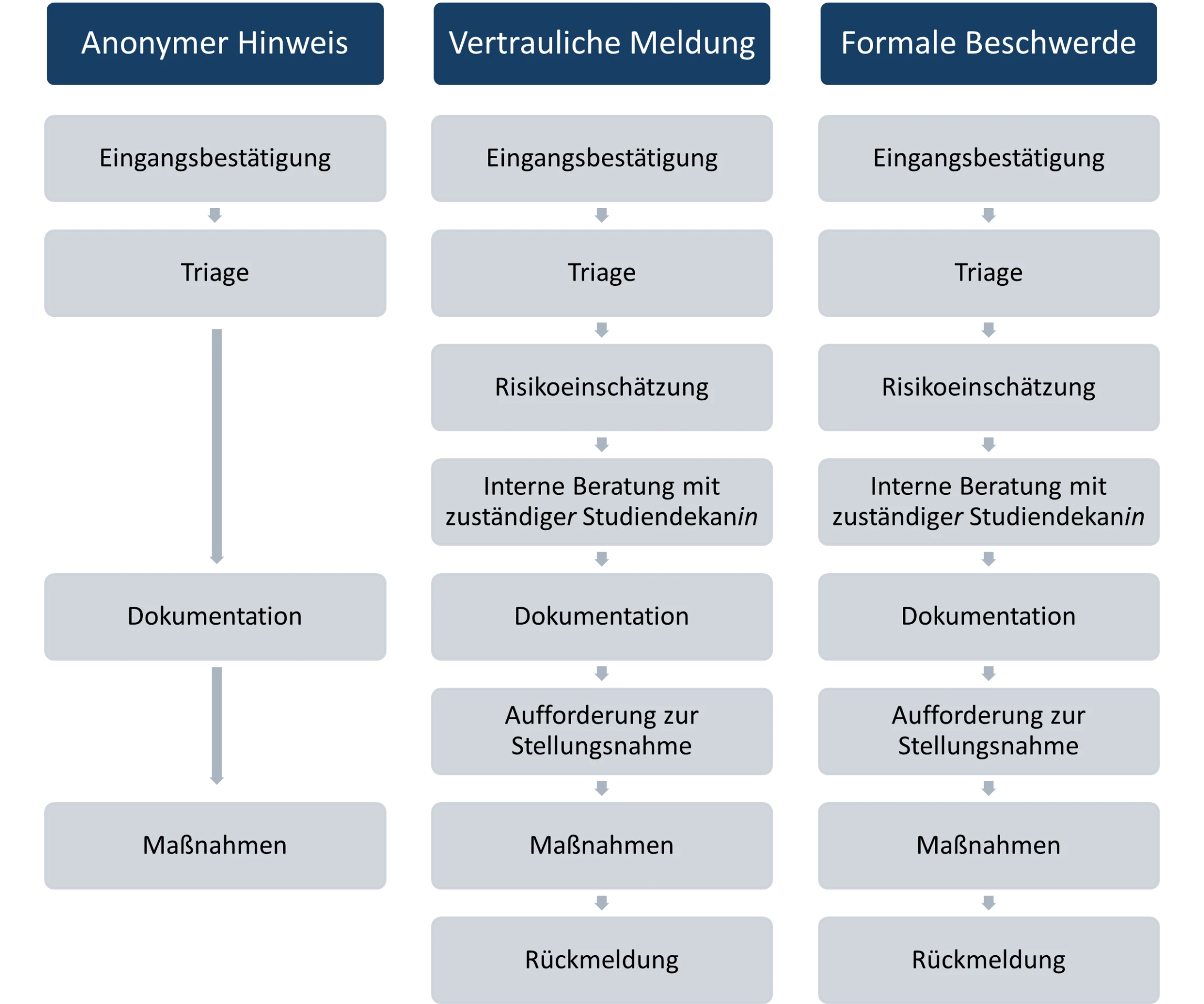 Anonymer Hinweis

Eingangsbestätigung

Triage

Dokumentation

Maßnahmen

Vertrauliche Meldung

Eingangsbestätigung

Triage

Risikoeinschätzung

Interne Beratung mit zuständiger Studiendekanin

Dokumentation

Aufforderung zur Stellungsnahme

Maßnahmen

Rückmeldung

Formale Beschwerde

Eingangsbestätigung

Triage

Risikoeinschätzung

Interne Beratung mit zuständiger Studiendekanin

Dokumentation

Aufforderung zur Stellungsnahme

Maßnahmen

Rückmeldung